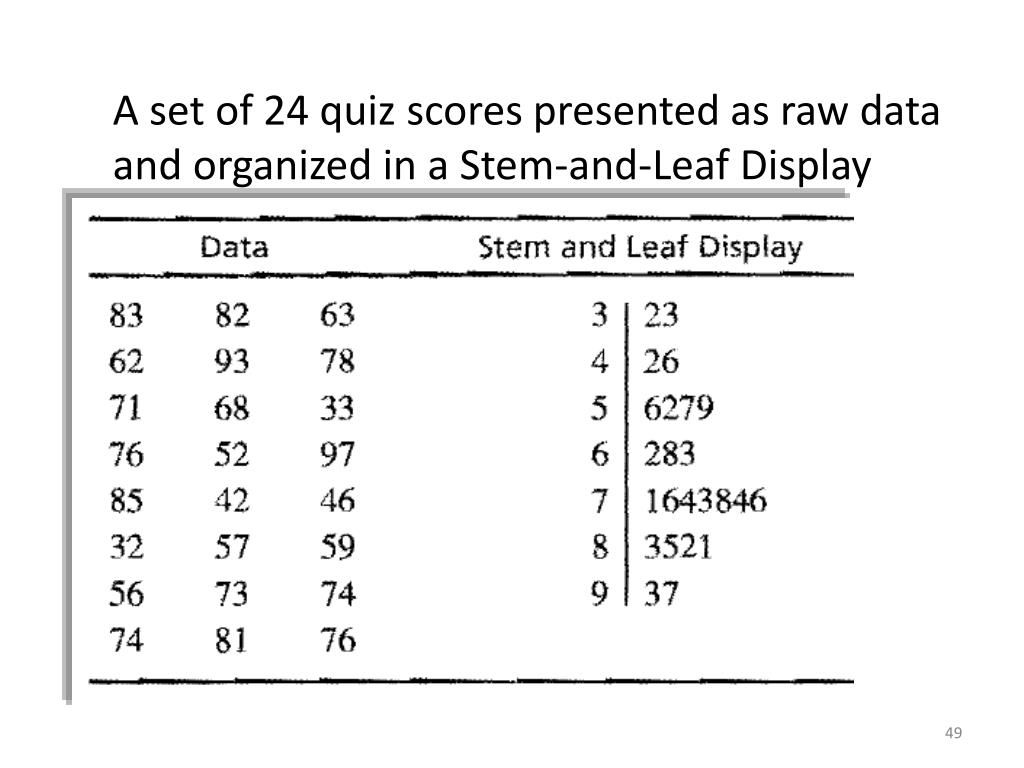 A set of 24 quiz scores presented as raw data and organized in a Stem-and-Leaf Display

| Data | | | Stem and Leaf Display | |
|---|---|---|---|---|
| 83 | 82 | 63 | 3 | 23 |
| 62 | 93 | 78 | 4 | 26 |
| 71 | 68 | 33 | 5 | 6279 |
| 76 | 52 | 97 | 6 | 283 |
| 85 | 42 | 46 | 7 | 1643846 |
| 32 | 57 | 59 | 8 | 3521 |
| 56 | 73 | 74 | 9 | 37 |
| 74 | 81 | 76 | | |

49